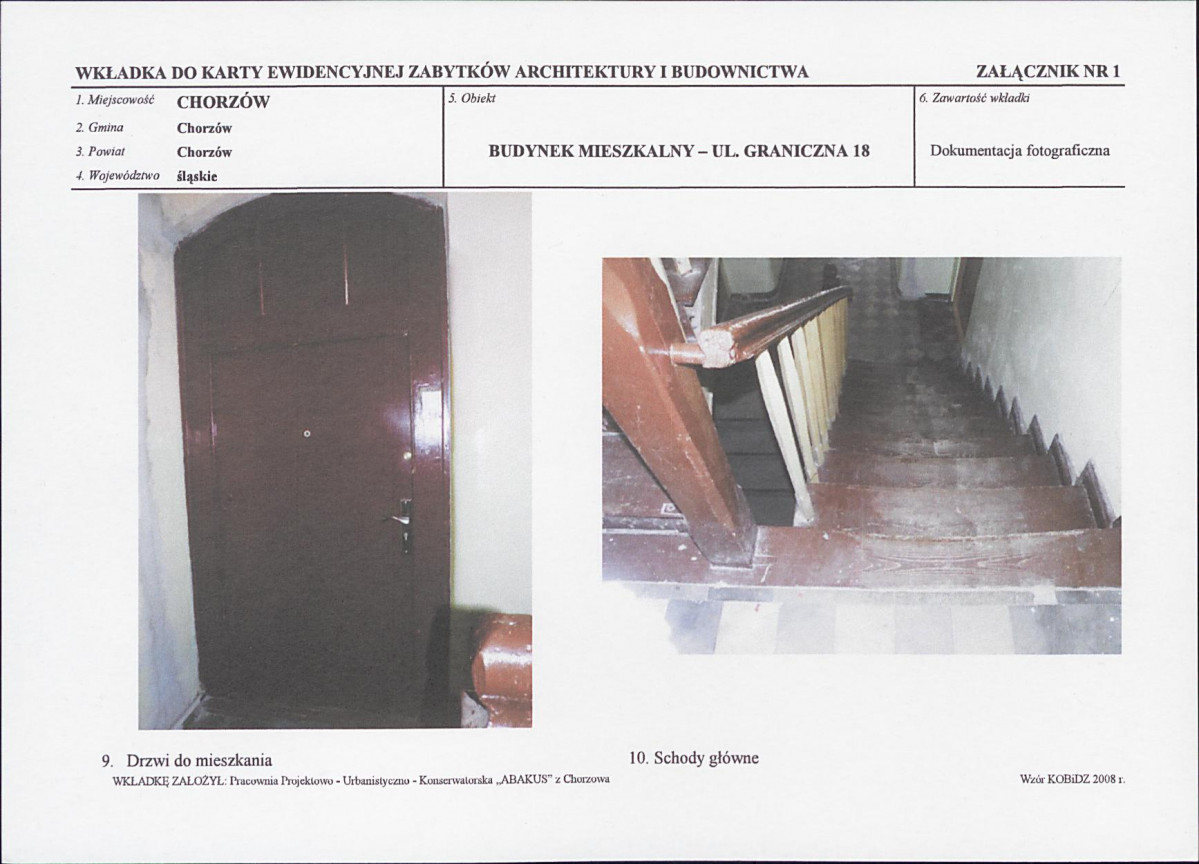 WKŁADKA DO KARTY EWIDENCYJNEJ ZABYTKÓW ARCHITEKTURY I BUDOWNICTWA

ZAŁĄCZNIK NR 1

1. Miejscowość CHORZÓW
2. Gmina Chorzów
3. Powiat Chorzów
4. Województwo śląskie

5. Obiekt

BUDYNEK MIESZKALNY – UL. GRANICZNA 18

6. Zawartość wkładki

Dokumentacja fotograficzna

9. Drzwi do mieszkania

10. Schody główne

WKŁADKĘ ZAŁOŻYŁ: Pracownia Projektowo - Urbanistyczno - Konserwatorska „ABAKUS" z Chorzowa

Wzór KOBiDZ 2008 r.